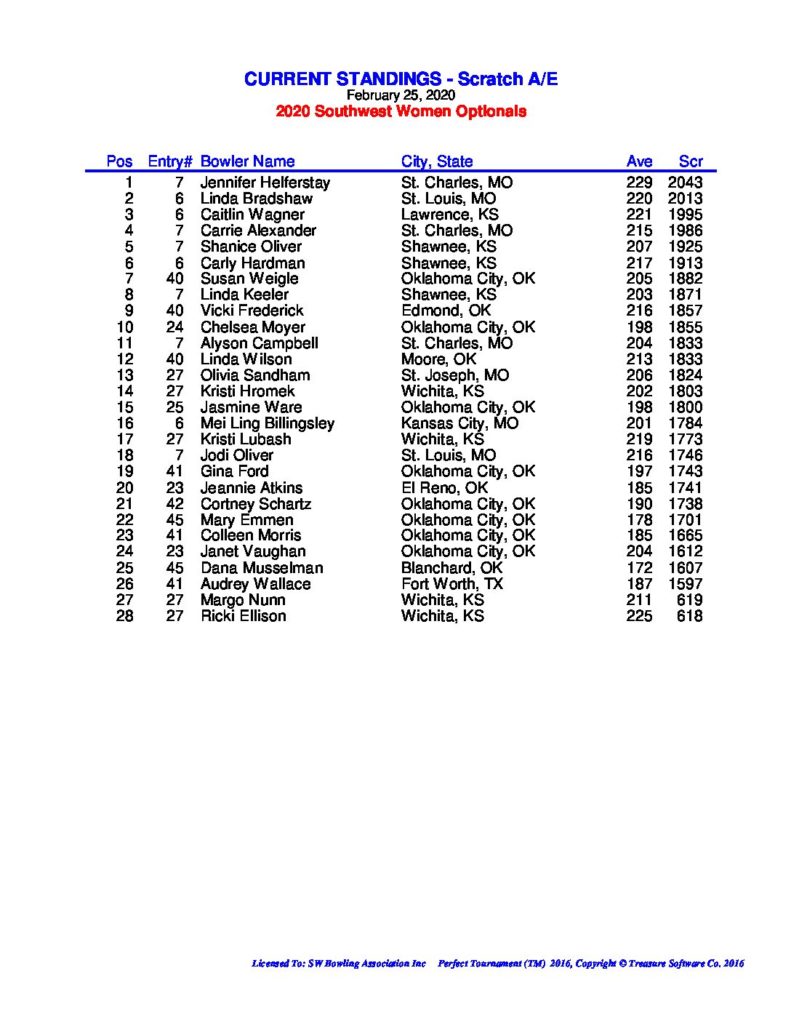 CURRENT STANDINGS - Scratch A/E
February 25, 2020
2020 Southwest Women Optionals

| Pos | Entry# | Bowler Name | City, State | Ave | Scr |
|---|---|---|---|---|---|
| 1 | 7 | Jennifer Helferstay | St. Charles, MO | 229 | 2043 |
| 2 | 6 | Linda Bradshaw | St. Louis, MO | 220 | 2013 |
| 3 | 6 | Caitlin Wagner | Lawrence, KS | 221 | 1995 |
| 4 | 7 | Carrie Alexander | St. Charles, MO | 215 | 1986 |
| 5 | 7 | Shanice Oliver | Shawnee, KS | 207 | 1925 |
| 6 | 6 | Carly Hardman | Shawnee, KS | 217 | 1913 |
| 7 | 40 | Susan Weigle | Oklahoma City, OK | 205 | 1882 |
| 8 | 7 | Linda Keeler | Shawnee, KS | 203 | 1871 |
| 9 | 40 | Vicki Frederick | Edmond, OK | 216 | 1857 |
| 10 | 24 | Chelsea Moyer | Oklahoma City, OK | 198 | 1855 |
| 11 | 7 | Alyson Campbell | St. Charles, MO | 204 | 1833 |
| 12 | 40 | Linda Wilson | Moore, OK | 213 | 1833 |
| 13 | 27 | Olivia Sandham | St. Joseph, MO | 206 | 1824 |
| 14 | 27 | Kristi Hromek | Wichita, KS | 202 | 1803 |
| 15 | 25 | Jasmine Ware | Oklahoma City, OK | 198 | 1800 |
| 16 | 6 | Mei Ling Billingsley | Kansas City, MO | 201 | 1784 |
| 17 | 27 | Kristi Lubash | Wichita, KS | 219 | 1773 |
| 18 | 7 | Jodi Oliver | St. Louis, MO | 216 | 1746 |
| 19 | 41 | Gina Ford | Oklahoma City, OK | 197 | 1743 |
| 20 | 23 | Jeannie Atkins | El Reno, OK | 185 | 1741 |
| 21 | 42 | Cortney Schartz | Oklahoma City, OK | 190 | 1738 |
| 22 | 45 | Mary Emmen | Oklahoma City, OK | 178 | 1701 |
| 23 | 41 | Colleen Morris | Oklahoma City, OK | 185 | 1665 |
| 24 | 23 | Janet Vaughan | Oklahoma City, OK | 204 | 1612 |
| 25 | 45 | Dana Musselman | Blanchard, OK | 172 | 1607 |
| 26 | 41 | Audrey Wallace | Fort Worth, TX | 187 | 1597 |
| 27 | 27 | Margo Nunn | Wichita, KS | 211 | 619 |
| 28 | 27 | Ricki Ellison | Wichita, KS | 225 | 618 |

Licensed To: SW Bowling Association Inc Perfect Tournament (TM) 2016, Copyright © Treasure Software Co. 2016